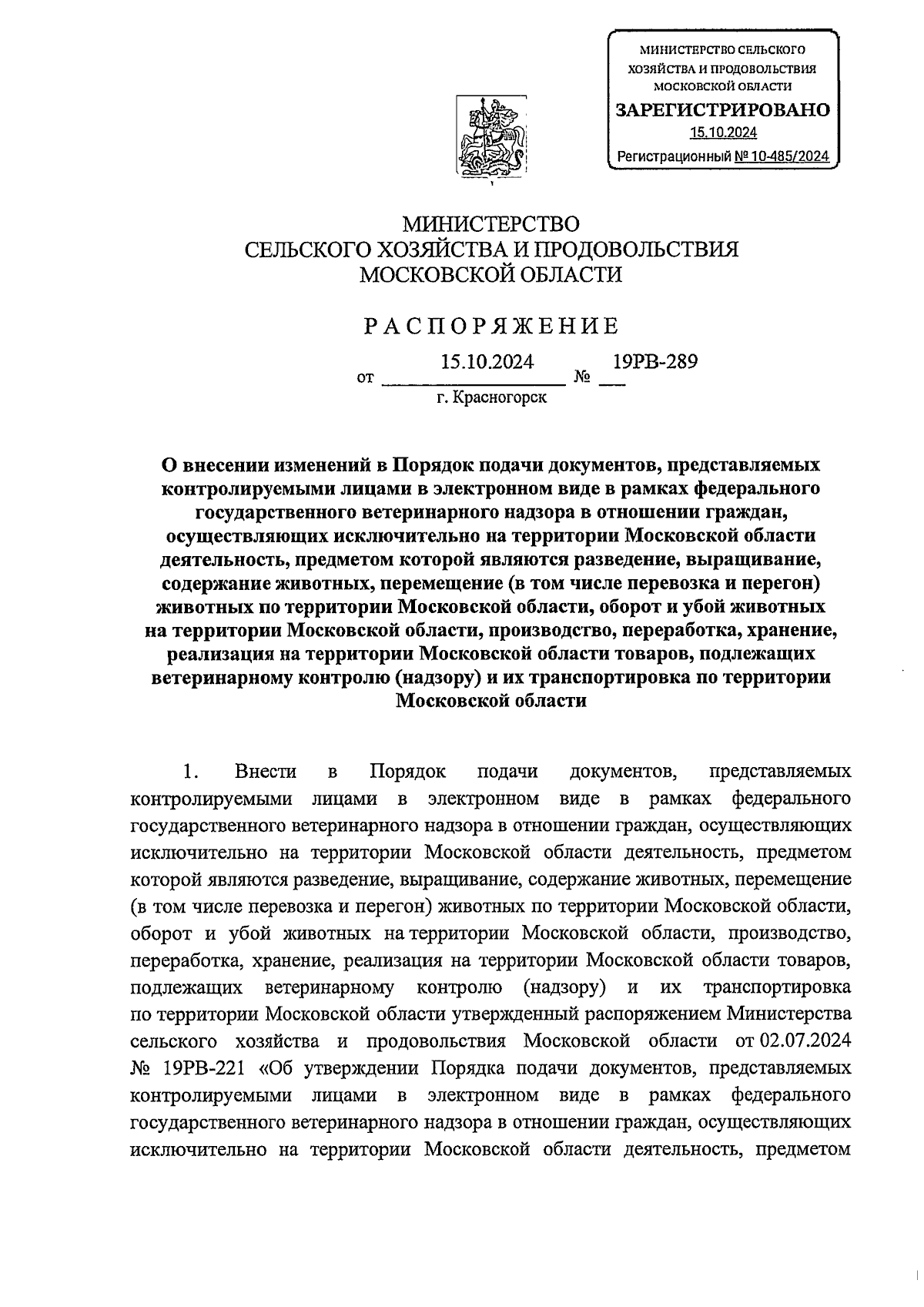 МИНИСТЕРСТВО СЕЛЬСКОГО ХОЗЯЙСТВА И ПРОДОВОЛЬСТВИЯ МОСКОВСКОЙ ОБЛАСТИ
ЗАРЕГИСТРИРОВАНО
15.10.2024
Регистрационный № 10-485/2024

МИНИСТЕРСТВО
СЕЛЬСКОГО ХОЗЯЙСТВА И ПРОДОВОЛЬСТВИЯ
МОСКОВСКОЙ ОБЛАСТИ

РАСПОРЯЖЕНИЕ

от 15.10.2024 № 19РВ-289
г. Красногорск

О внесении изменений в Порядок подачи документов, представляемых контролируемыми лицами в электронном виде в рамках федерального государственного ветеринарного надзора в отношении граждан, осуществляющих исключительно на территории Московской области деятельность, предметом которой являются разведение, выращивание, содержание животных, перемещение (в том числе перевозка и перегон) животных по территории Московской области, оборот и убой животных на территории Московской области, производство, переработка, хранение, реализация на территории Московской области товаров, подлежащих ветеринарному контролю (надзору) и их транспортировка по территории Московской области

1. Внести в Порядок подачи документов, представляемых контролируемыми лицами в электронном виде в рамках федерального государственного ветеринарного надзора в отношении граждан, осуществляющих исключительно на территории Московской области деятельность, предметом которой являются разведение, выращивание, содержание животных, перемещение (в том числе перевозка и перегон) животных по территории Московской области, оборот и убой животных на территории Московской области, производство, переработка, хранение, реализация на территории Московской области товаров, подлежащих ветеринарному контролю (надзору) и их транспортировка по территории Московской области утвержденный распоряжением Министерства сельского хозяйства и продовольствия Московской области от 02.07.2024 № 19РВ-221 «Об утверждении Порядка подачи документов, представляемых контролируемыми лицами в электронном виде в рамках федерального государственного ветеринарного надзора в отношении граждан, осуществляющих исключительно на территории Московской области деятельность, предметом